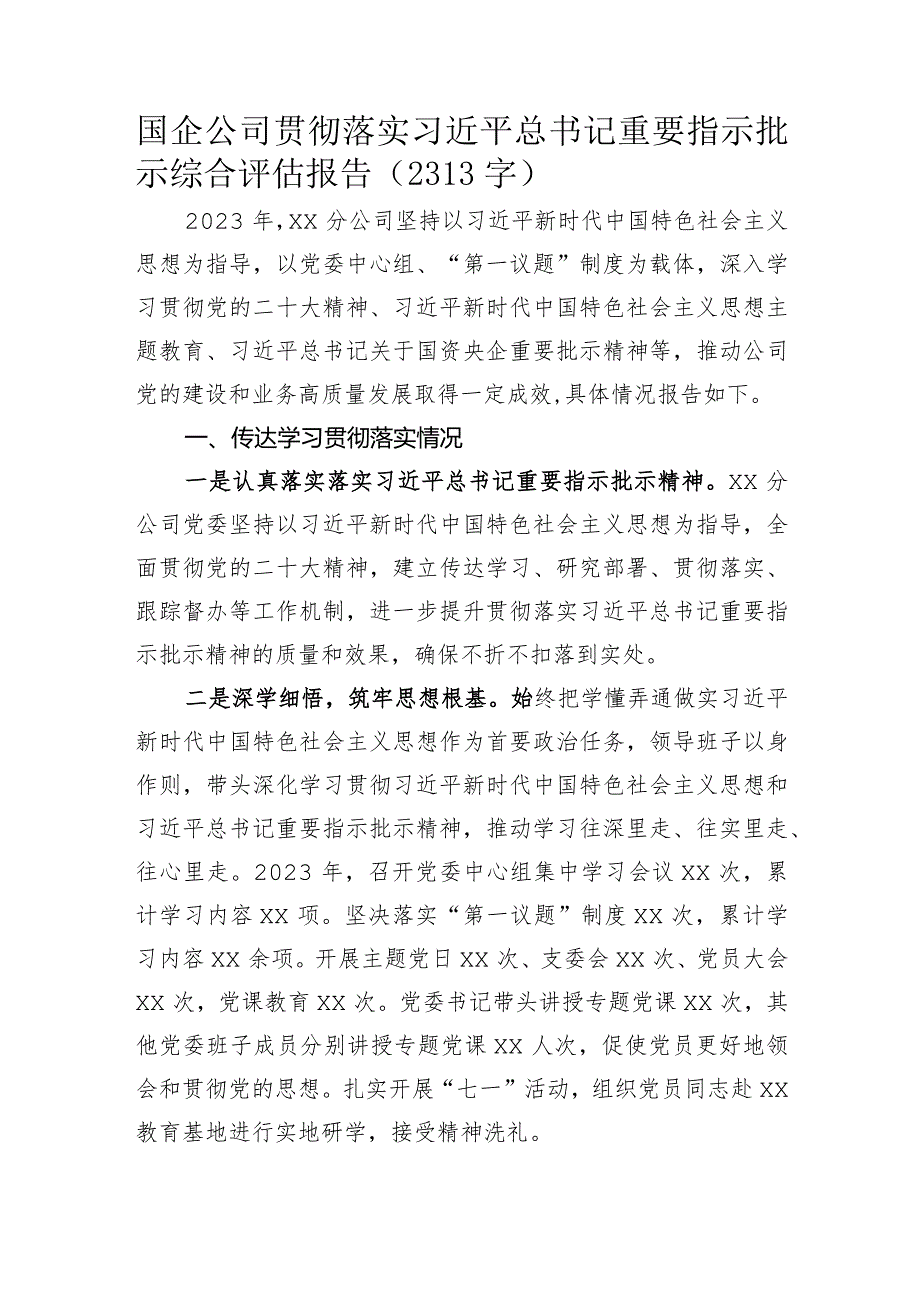 国企公司贯彻落实习近平总书记重要指示批示综合评估报告（2313字）

2023年，XX分公司坚持以习近平新时代中国特色社会主义思想为指导，以党委中心组、“第一议题”制度为载体，深入学习贯彻党的二十大精神、习近平新时代中国特色社会主义思想主题教育、习近平总书记关于国资央企重要批示精神等，推动公司党的建设和业务高质量发展取得一定成效，具体情况报告如下。

一、传达学习贯彻落实情况

一是认真落实落实习近平总书记重要指示批示精神。XX分公司党委坚持以习近平新时代中国特色社会主义思想为指导，全面贯彻党的二十大精神，建立传达学习、研究部署、贯彻落实、跟踪督办等工作机制，进一步提升贯彻落实习近平总书记重要指示批示精神的质量和效果，确保不折不扣落到实处。

二是深学细悟，筑牢思想根基。始终把学懂弄通做实习近平新时代中国特色社会主义思想作为首要政治任务，领导班子以身作则，带头深化学习贯彻习近平新时代中国特色社会主义思想和习近平总书记重要指示批示精神，推动学习往深里走、往实里走、往心里走。2023年，召开党委中心组集中学习会议XX次，累计学习内容XX项。坚决落实“第一议题”制度XX次，累计学习内容XX余项。开展主题党日XX次、支委会XX次、党员大会XX次，党课教育XX次。党委书记带头讲授专题党课XX次，其他党委班子成员分别讲授专题党课XX人次，促使党员更好地领会和贯彻党的思想。扎实开展“七一”活动，组织党员同志赴XX教育基地进行实地研学，接受精神洗礼。